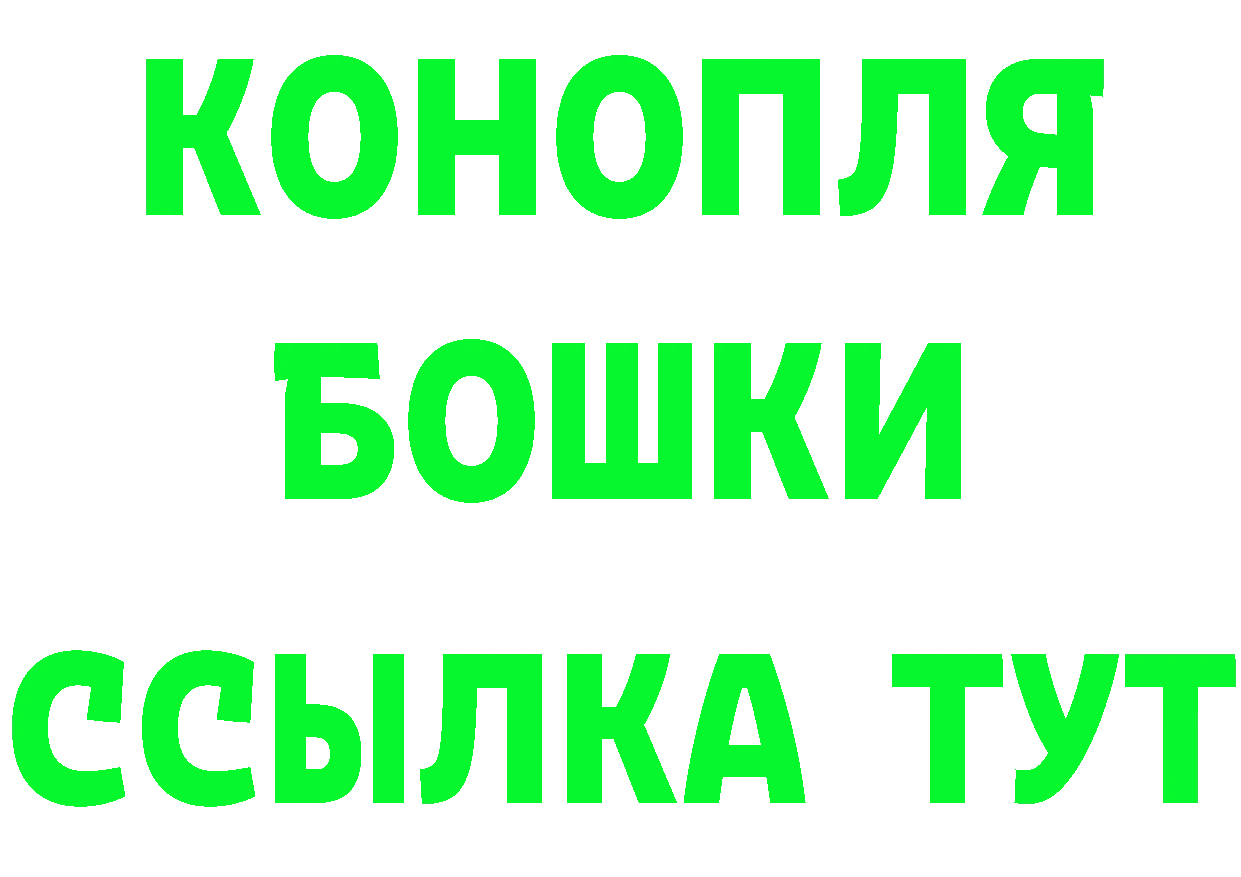 КОНОПЛЯ
БОШКИ
ССЫЛКА ТУТ